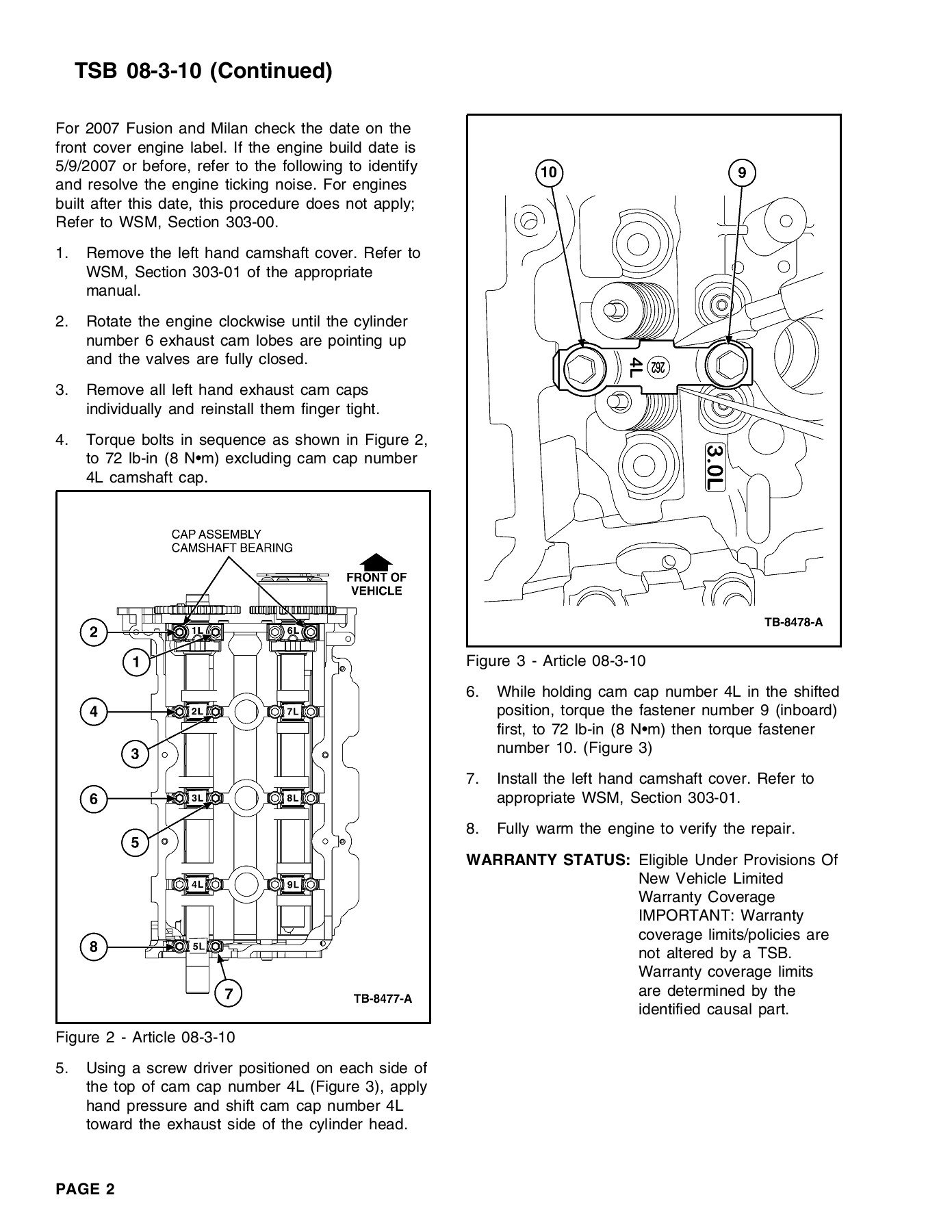 TSB 08-3-10 (Continued)

For 2007 Fusion and Milan check the date on the front cover engine label. If the engine build date is 5/9/2007 or before, refer to the following to identify and resolve the engine ticking noise. For engines built after this date, this procedure does not apply; Refer to WSM, Section 303-00.

1. Remove the left hand camshaft cover. Refer to WSM, Section 303-01 of the appropriate manual.

2. Rotate the engine clockwise until the cylinder number 6 exhaust cam lobes are pointing up and the valves are fully closed.

3. Remove all left hand exhaust cam caps individually and reinstall them finger tight.

4. Torque bolts in sequence as shown in Figure 2, to 72 lb-in (8 N•m) excluding cam cap number 4L camshaft cap.

CAP ASSEMBLY CAMSHAFT BEARING

FRONT OF VEHICLE

2
1
4
3
6
5
8
7
1L
6L
2L
7L
3L
8L
4L
9L
5L

TB-8477-A

Figure 2 - Article 08-3-10

5. Using a screw driver positioned on each side of the top of cam cap number 4L (Figure 3), apply hand pressure and shift cam cap number 4L toward the exhaust side of the cylinder head.

10
9
4L
262
3.0L

TB-8478-A

Figure 3 - Article 08-3-10

6. While holding cam cap number 4L in the shifted position, torque the fastener number 9 (inboard) first, to 72 lb-in (8 N•m) then torque fastener number 10. (Figure 3)

7. Install the left hand camshaft cover. Refer to appropriate WSM, Section 303-01.

8. Fully warm the engine to verify the repair.

WARRANTY STATUS: Eligible Under Provisions Of New Vehicle Limited Warranty Coverage IMPORTANT: Warranty coverage limits/policies are not altered by a TSB. Warranty coverage limits are determined by the identified causal part.

PAGE 2